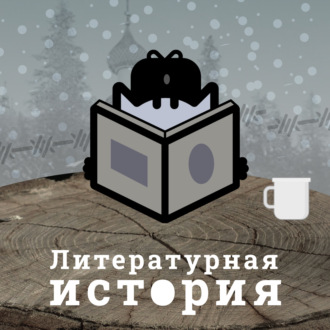 Литературная
ИСТОРИЯ